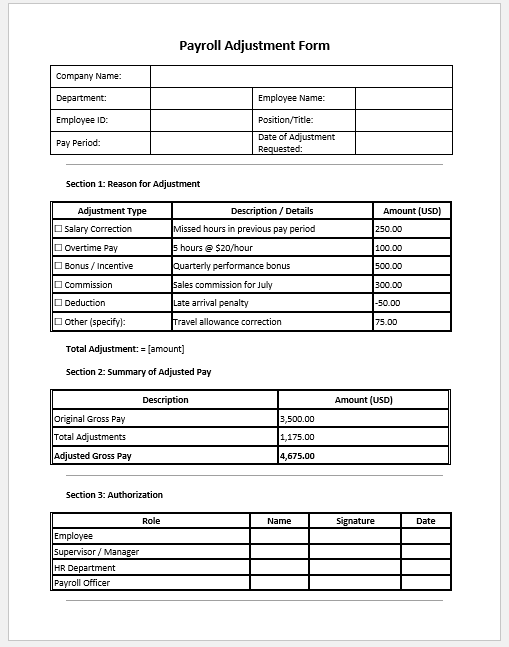 Payroll Adjustment Form

| Company Name: | | | |
|---|---|---|---|
| Department: | | Employee Name: | |
| Employee ID: | | Position/Title: | |
| Pay Period: | | Date of Adjustment Requested: | |

Section 1: Reason for Adjustment

| Adjustment Type | Description / Details | Amount (USD) |
|---|---|---|
| ☐ Salary Correction | Missed hours in previous pay period | 250.00 |
| ☐ Overtime Pay | 5 hours @ $20/hour | 100.00 |
| ☐ Bonus / Incentive | Quarterly performance bonus | 500.00 |
| ☐ Commission | Sales commission for July | 300.00 |
| ☐ Deduction | Late arrival penalty | -50.00 |
| ☐ Other (specify): | Travel allowance correction | 75.00 |

Total Adjustment: = [amount]

Section 2: Summary of Adjusted Pay

| Description | Amount (USD) |
|---|---|
| Original Gross Pay | 3,500.00 |
| Total Adjustments | 1,175.00 |
| Adjusted Gross Pay | 4,675.00 |

Section 3: Authorization

| Role | Name | Signature | Date |
|---|---|---|---|
| Employee | | | |
| Supervisor / Manager | | | |
| HR Department | | | |
| Payroll Officer | | | |